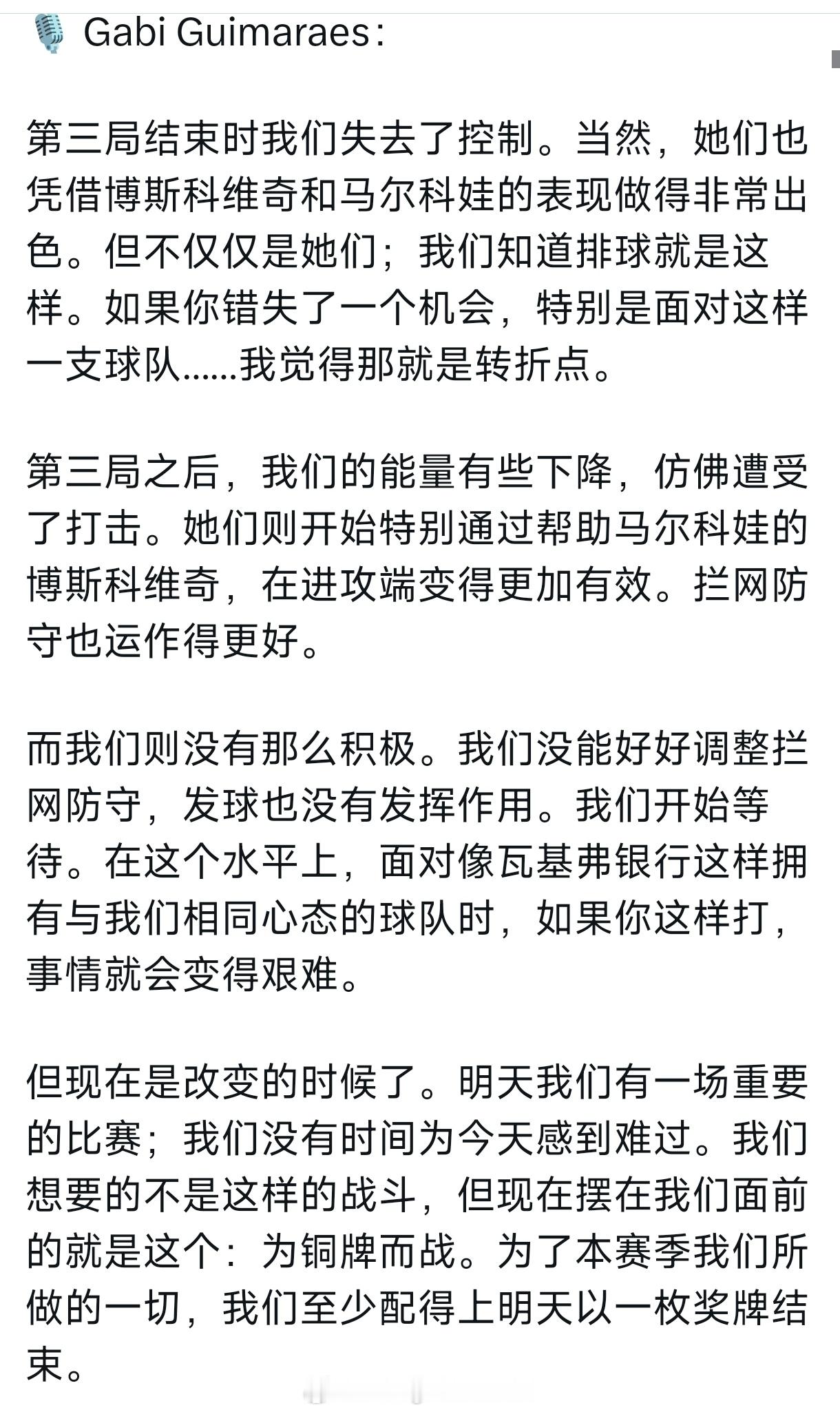 🎙️ Gabi Guimaraes：

第三局结束时我们失去了控制。当然，她们也凭借博斯科维奇和马尔科娃的表现做得非常出色。但不仅仅是她们；我们知道排球就是这样。如果你错失了一个机会，特别是面对这样一支球队……我觉得那就是转折点。

第三局之后，我们的能量有些下降，仿佛遭受了打击。她们则开始特别通过帮助马尔科娃的博斯科维奇，在进攻端变得更加有效。拦网防守也运作得更好。

而我们则没有那么积极。我们没能好好调整拦网防守，发球也没有发挥作用。我们开始等待。在这个水平上，面对像瓦基弗银行这样拥有与我们相同心态的球队时，如果你这样打，事情就会变得艰难。

但现在是改变的时候了。明天我们有一场重要的比赛；我们没有时间为今天感到难过。我们想要的不是这样的战斗，但现在摆在我们面前的就是这个：为铜牌而战。为了本赛季我们所做的一切，我们至少配得上明天以一枚奖牌结束。